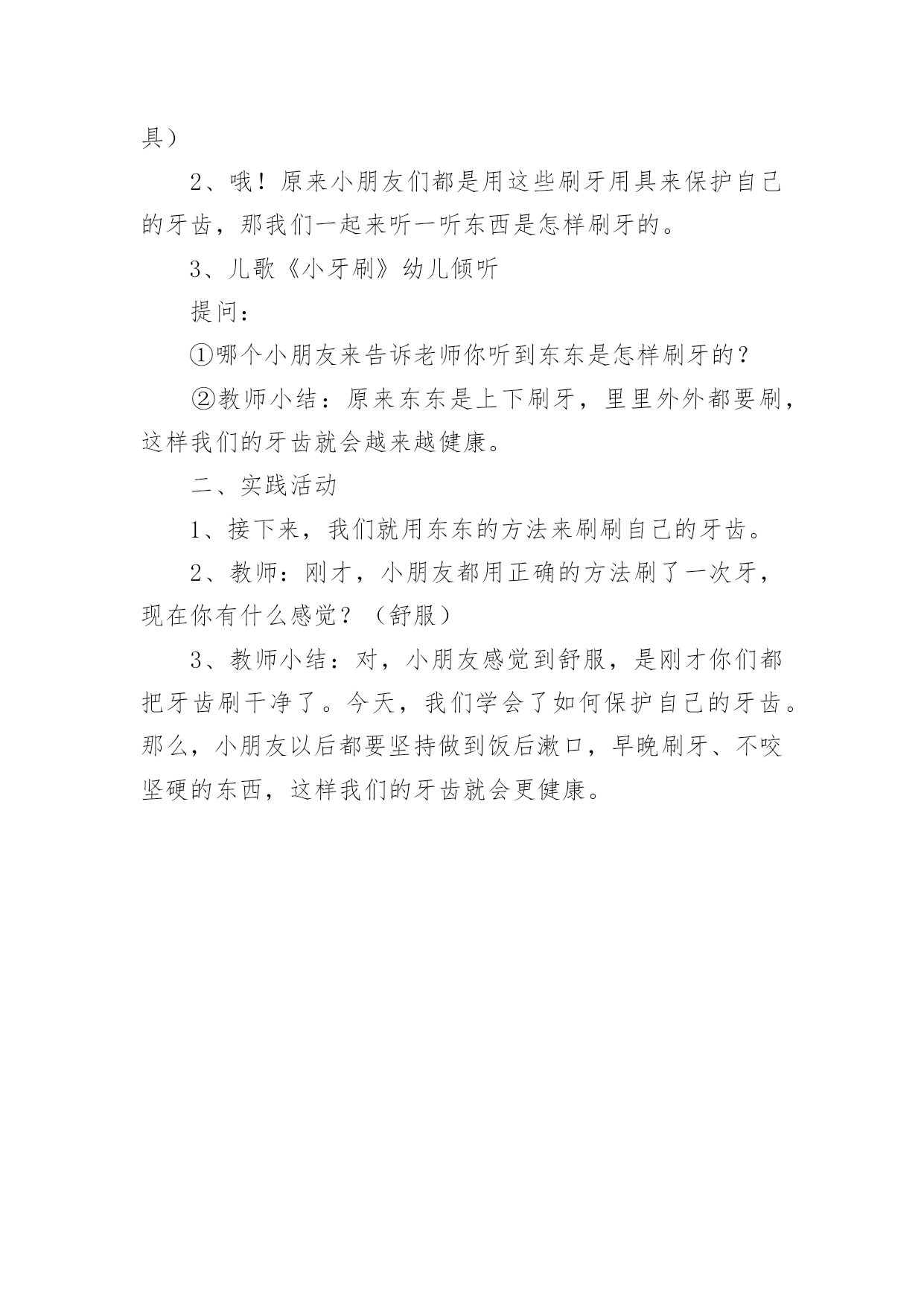 具）

2、哦！原来小朋友们都是用这些刷牙用具来保护自己的牙齿，那我们一起来听一听东西是怎样刷牙的。

3、儿歌《小牙刷》幼儿倾听

提问：

①哪个小朋友来告诉老师你听到东东是怎样刷牙的？

②教师小结：原来东东是上下刷牙，里里外外都要刷，这样我们的牙齿就会越来越健康。

二、实践活动

1、接下来，我们就用东东的方法来刷刷自己的牙齿。

2、教师：刚才，小朋友都用正确的方法刷了一次牙，现在你有什么感觉？（舒服）

3、教师小结：对，小朋友感觉到舒服，是刚才你们都把牙齿刷干净了。今天，我们学会了如何保护自己的牙齿。那么，小朋友以后都要坚持做到饭后漱口，早晚刷牙、不咬坚硬的东西，这样我们的牙齿就会更健康。